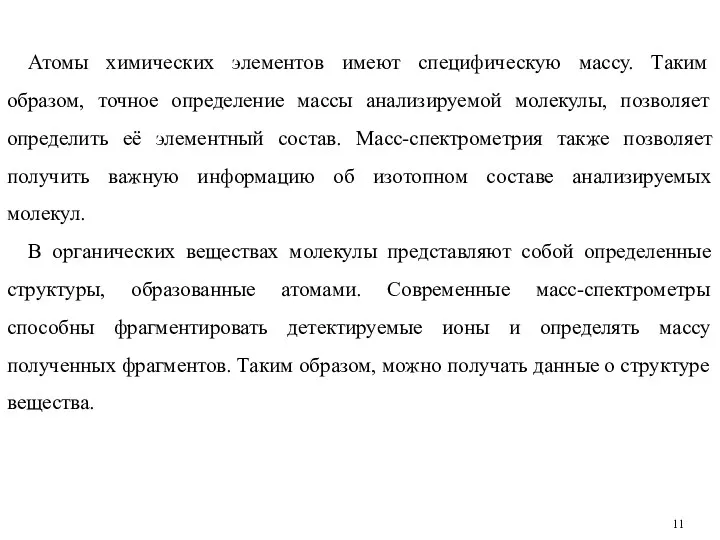 Атомы химических элементов имеют специфическую массу. Таким образом, точное определение массы анализируемой молекулы, позволяет определить её элементный состав. Масс-спектрометрия также позволяет получить важную информацию об изотопном составе анализируемых молекул.

В органических веществах молекулы представляют собой определенные структуры, образованные атомами. Современные масс-спектрометры способны фрагментировать детектируемые ионы и определять массу полученных фрагментов. Таким образом, можно получать данные о структуре вещества.

11